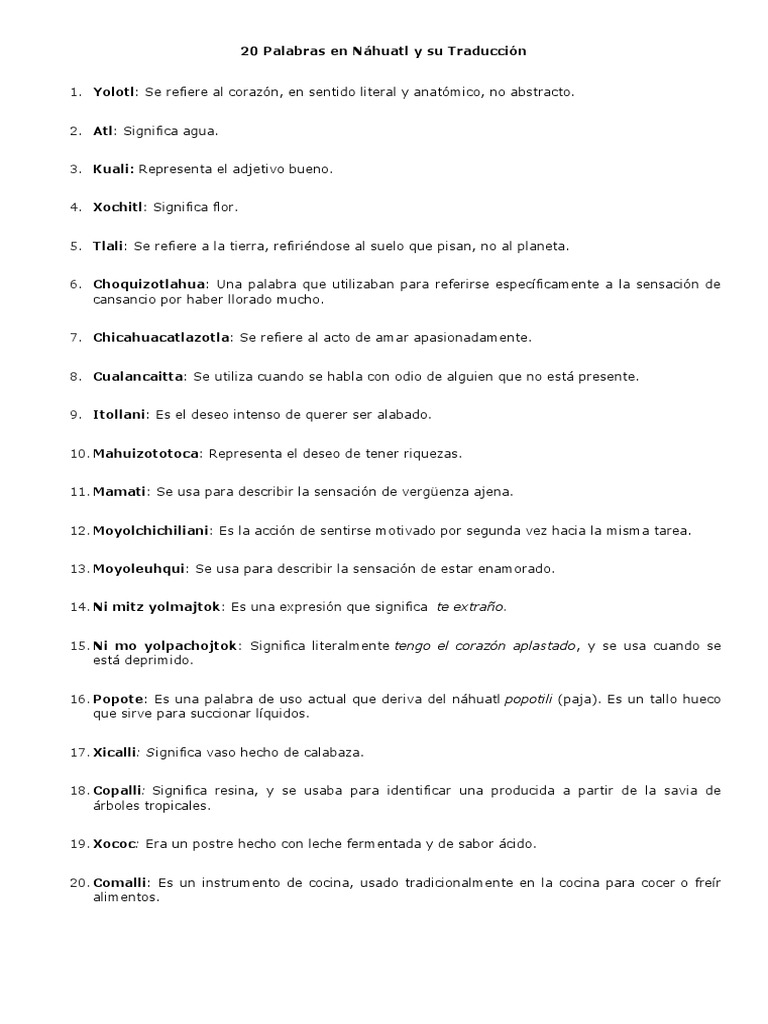 20 Palabras en Náhuatl y su Traducción

1. Yolotl: Se refiere al corazón, en sentido literal y anatómico, no abstracto.

2. Atl: Significa agua.

3. Kuali: Representa el adjetivo bueno.

4. Xochitl: Significa flor.

5. Tlali: Se refiere a la tierra, refiriéndose al suelo que pisan, no al planeta.

6. Choquizotlahua: Una palabra que utilizaban para referirse específicamente a la sensación de cansancio por haber llorado mucho.

7. Chicahuacatlazotla: Se refiere al acto de amar apasionadamente.

8. Cualancaitta: Se utiliza cuando se habla con odio de alguien que no está presente.

9. Itollani: Es el deseo intenso de querer ser alabado.

10. Mahuizototoca: Representa el deseo de tener riquezas.

11. Mamati: Se usa para describir la sensación de vergüenza ajena.

12. Moyolchichiliani: Es la acción de sentirse motivado por segunda vez hacia la misma tarea.

13. Moyoleuhqui: Se usa para describir la sensación de estar enamorado.

14. Ni mitz yolmajtok: Es una expresión que significa te extraño.

15. Ni mo yolpachojtok: Significa literalmente tengo el corazón aplastado, y se usa cuando se está deprimido.

16. Popote: Es una palabra de uso actual que deriva del náhuatl popotili (paja). Es un tallo hueco que sirve para succionar líquidos.

17. Xicalli: Significa vaso hecho de calabaza.

18. Copalli: Significa resina, y se usaba para identificar una producida a partir de la savia de árboles tropicales.

19. Xococ: Era un postre hecho con leche fermentada y de sabor ácido.

20. Comalli: Es un instrumento de cocina, usado tradicionalmente en la cocina para cocer o freír alimentos.